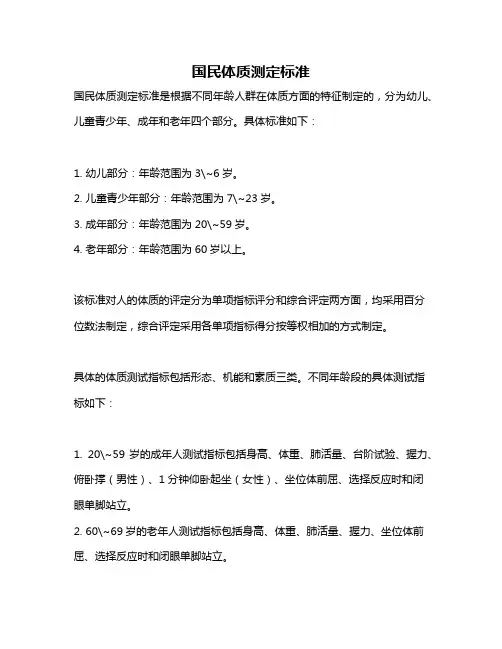 国民体质测定标准

国民体质测定标准是根据不同年龄人群在体质方面的特征制定的，分为幼儿、儿童青少年、成年和老年四个部分。具体标准如下：

1. 幼儿部分：年龄范围为 3\~6 岁。
2. 儿童青少年部分：年龄范围为 7\~23 岁。
3. 成年部分：年龄范围为 20\~59 岁。
4. 老年部分：年龄范围为 60 岁以上。

该标准对人的体质的评定分为单项指标评分和综合评定两方面，均采用百分位数法制定，综合评定采用各单项指标得分按等权相加的方式制定。

具体的体质测试指标包括形态、机能和素质三类。不同年龄段的具体测试指标如下：

1. 20\~59 岁的成年人测试指标包括身高、体重、肺活量、台阶试验、握力、俯卧撑（男性）、1 分钟仰卧起坐（女性）、坐位体前屈、选择反应时和闭眼单脚站立。
2. 60\~69 岁的老年人测试指标包括身高、体重、肺活量、握力、坐位体前屈、选择反应时和闭眼单脚站立。